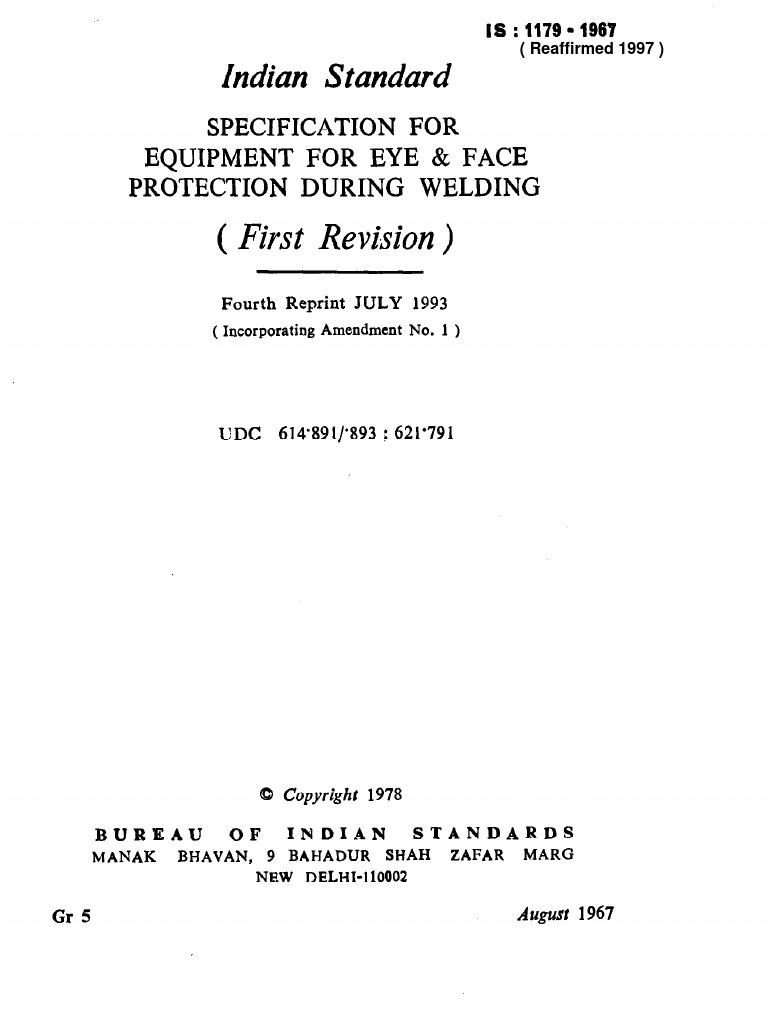 IS : 1179 - 1967
( Reaffirmed 1997 )

Indian Standard

SPECIFICATION FOR EQUIPMENT FOR EYE & FACE PROTECTION DURING WELDING

( First Revision )

Fourth Reprint JULY 1993
( Incorporating Amendment No. 1 )

UDC 614·891/·893 : 621·791

© Copyright 1978

BUREAU OF INDIAN STANDARDS
MANAK BHAVAN, 9 BAHADUR SHAH ZAFAR MARG
NEW DELHI-110002

Gr 5

August 1967